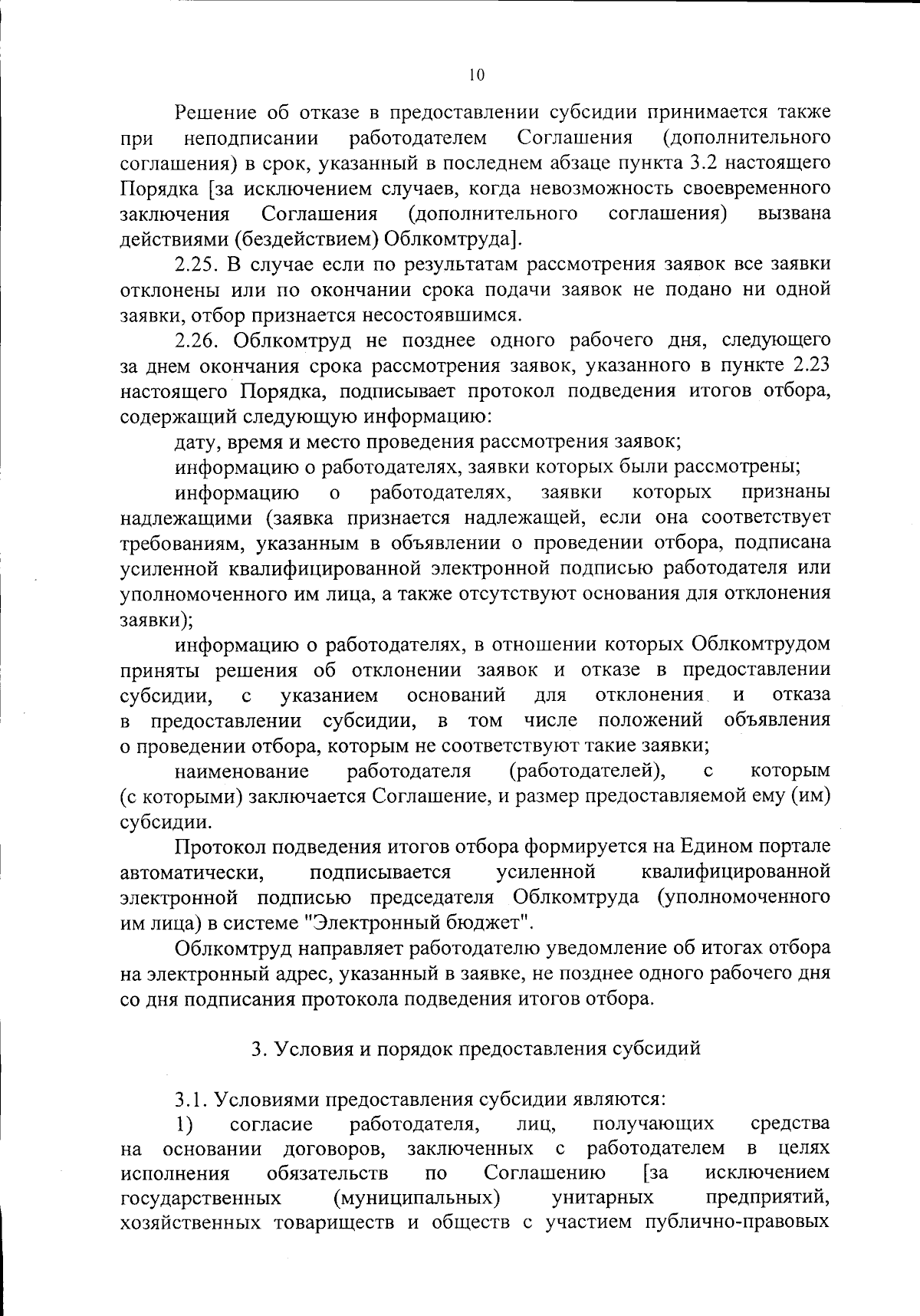 10

Решение об отказе в предоставлении субсидии принимается также при неподписании работодателем Соглашения (дополнительного соглашения) в срок, указанный в последнем абзаце пункта 3.2 настоящего Порядка [за исключением случаев, когда невозможность своевременного заключения Соглашения (дополнительного соглашения) вызвана действиями (бездействием) Облкомтруда].

2.25. В случае если по результатам рассмотрения заявок все заявки отклонены или по окончании срока подачи заявок не подано ни одной заявки, отбор признается несостоявшимся.

2.26. Облкомтруд не позднее одного рабочего дня, следующего за днем окончания срока рассмотрения заявок, указанного в пункте 2.23 настоящего Порядка, подписывает протокол подведения итогов отбора, содержащий следующую информацию:

дату, время и место проведения рассмотрения заявок;

информацию о работодателях, заявки которых были рассмотрены;

информацию о работодателях, заявки которых признаны надлежащими (заявка признается надлежащей, если она соответствует требованиям, указанным в объявлении о проведении отбора, подписана усиленной квалифицированной электронной подписью работодателя или уполномоченного им лица, а также отсутствуют основания для отклонения заявки);

информацию о работодателях, в отношении которых Облкомтрудом приняты решения об отклонении заявок и отказе в предоставлении субсидии, с указанием оснований для отклонения и отказа в предоставлении субсидии, в том числе положений объявления о проведении отбора, которым не соответствуют такие заявки;

наименование работодателя (работодателей), с которым (с которыми) заключается Соглашение, и размер предоставляемой ему (им) субсидии.

Протокол подведения итогов отбора формируется на Едином портале автоматически, подписывается усиленной квалифицированной электронной подписью председателя Облкомтруда (уполномоченного им лица) в системе "Электронный бюджет".

Облкомтруд направляет работодателю уведомление об итогах отбора на электронный адрес, указанный в заявке, не позднее одного рабочего дня со дня подписания протокола подведения итогов отбора.

3. Условия и порядок предоставления субсидий

3.1. Условиями предоставления субсидии являются:

1) согласие работодателя, лиц, получающих средства на основании договоров, заключенных с работодателем в целях исполнения обязательств по Соглашению [за исключением государственных (муниципальных) унитарных предприятий, хозяйственных товариществ и обществ с участием публично-правовых